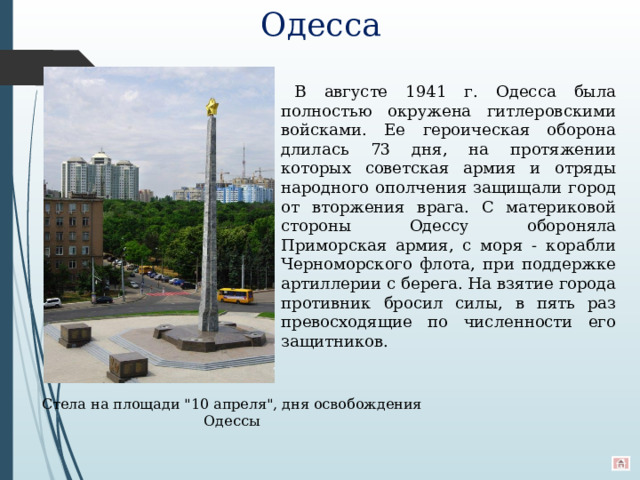 Одесса

В августе 1941 г. Одесса была полностью окружена гитлеровскими войсками. Ее героическая оборона длилась 73 дня, на протяжении которых советская армия и отряды народного ополчения защищали город от вторжения врага. С материковой стороны Одессу обороняла Приморская армия, с моря - корабли Черноморского флота, при поддержке артиллерии с берега. На взятие города противник бросил силы, в пять раз превосходящие по численности его защитников.

Стела на площади "10 апреля", дня освобождения Одессы